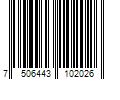 7 506443 102026